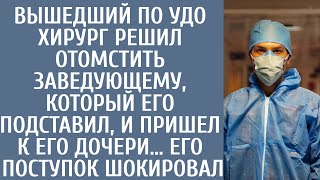 ВЫШЕДШИЙ ПО УДО ХИРУРГ РЕШИЛ ОТОМСТИТЬ ЗАВЕДУЮЩЕМУ, КОТОРЫЙ ЕГО ПОДСТАВИЛ, И ПРИШЕЛ К ЕГО ДОЧЕРИ… ЕГО ПОСТУПОК ШОКИРОВАЛ